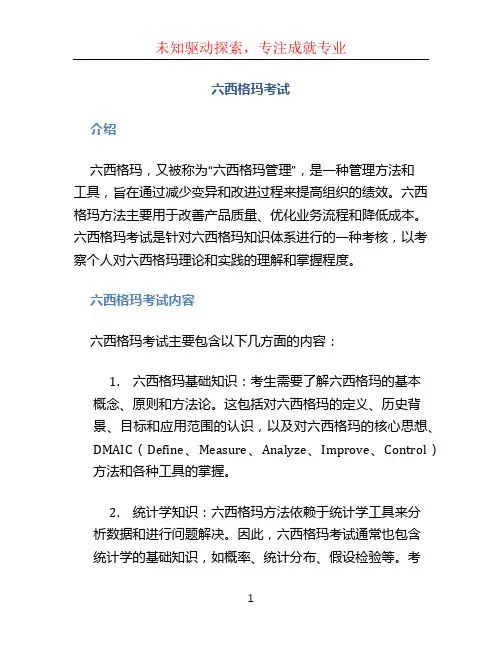 未知驱动探索，专注成就专业

六西格玛考试

介绍

六西格玛，又被称为“六西格玛管理”，是一种管理方法和工具，旨在通过减少变异和改进过程来提高组织的绩效。六西格玛方法主要用于改善产品质量、优化业务流程和降低成本。六西格玛考试是针对六西格玛知识体系进行的一种考核，以考察个人对六西格玛理论和实践的理解和掌握程度。

六西格玛考试内容

六西格玛考试主要包含以下几方面的内容：

1. 六西格玛基础知识：考生需要了解六西格玛的基本概念、原则和方法论。这包括对六西格玛的定义、历史背景、目标和应用范围的认识，以及对六西格玛的核心思想、DMAIC（Define、Measure、Analyze、Improve、Control）方法和各种工具的掌握。

2. 统计学知识：六西格玛方法依赖于统计学工具来分析数据和进行问题解决。因此，六西格玛考试通常也包含统计学的基础知识，如概率、统计分布、假设检验等。考

1